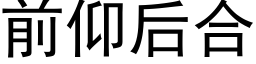 前仰后合